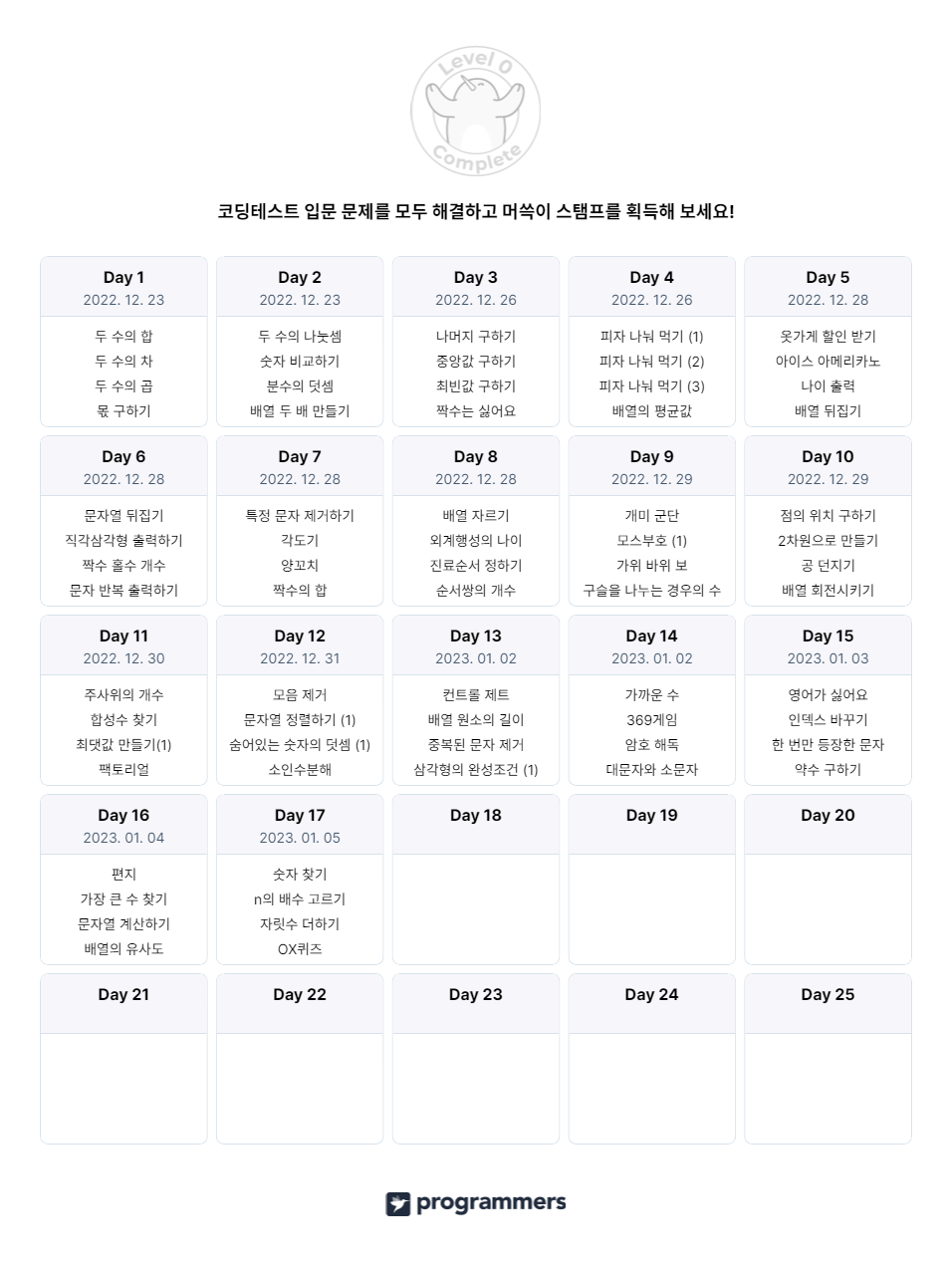 Level 0
Complete

코딩테스트 입문 문제를 모두 해결하고 머쓱이 스탬프를 획득해 보세요!

Day 1
2022. 12. 23
두 수의 합
두 수의 차
두 수의 곱
몫 구하기

Day 2
2022. 12. 23
두 수의 나눗셈
숫자 비교하기
분수의 덧셈
배열 두 배 만들기

Day 3
2022. 12. 26
나머지 구하기
중앙값 구하기
최빈값 구하기
짝수는 싫어요

Day 4
2022. 12. 26
피자 나눠 먹기 (1)
피자 나눠 먹기 (2)
피자 나눠 먹기 (3)
배열의 평균값

Day 5
2022. 12. 28
옷가게 할인 받기
아이스 아메리카노
나이 출력
배열 뒤집기

Day 6
2022. 12. 28
문자열 뒤집기
직각삼각형 출력하기
짝수 홀수 개수
문자 반복 출력하기

Day 7
2022. 12. 28
특정 문자 제거하기
각도기
양꼬치
짝수의 합

Day 8
2022. 12. 28
배열 자르기
외계행성의 나이
진료순서 정하기
순서쌍의 개수

Day 9
2022. 12. 29
개미 군단
모스부호 (1)
가위 바위 보
구슬을 나누는 경우의 수

Day 10
2022. 12. 29
점의 위치 구하기
2차원으로 만들기
공 던지기
배열 회전시키기

Day 11
2022. 12. 30
주사위의 개수
합성수 찾기
최댓값 만들기(1)
팩토리얼

Day 12
2022. 12. 31
모음 제거
문자열 정렬하기 (1)
숨어있는 숫자의 덧셈 (1)
소인수분해

Day 13
2023. 01. 02
컨트롤 제트
배열 원소의 길이
중복된 문자 제거
삼각형의 완성조건 (1)

Day 14
2023. 01. 02
가까운 수
369게임
암호 해독
대문자와 소문자

Day 15
2023. 01. 03
영어가 싫어요
인덱스 바꾸기
한 번만 등장한 문자
약수 구하기

Day 16
2023. 01. 04
편지
가장 큰 수 찾기
문자열 계산하기
배열의 유사도

Day 17
2023. 01. 05
숫자 찾기
n의 배수 고르기
자릿수 더하기
OX퀴즈

Day 18

Day 19

Day 20

Day 21

Day 22

Day 23

Day 24

Day 25

programmers